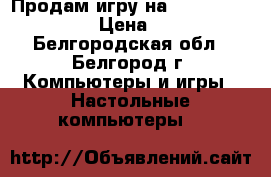 Продам игру на
Цена
Белгородская обл
Белгород г
Компьютеры и игры
Настольные компьютеры

http://Объявлений.сайт